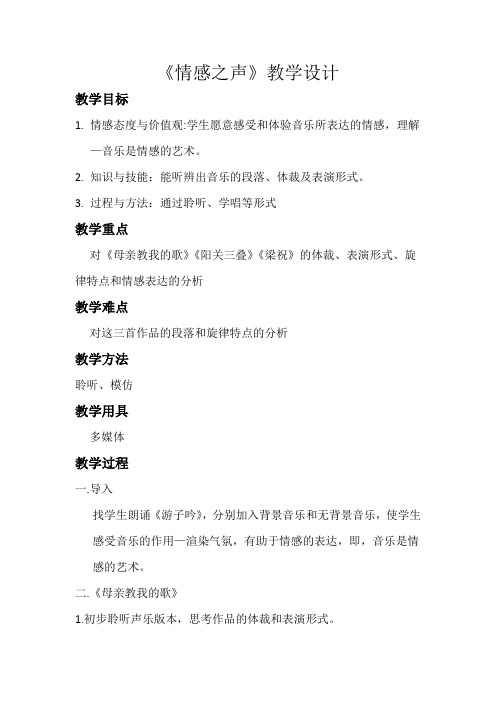 《情感之声》教学设计

教学目标

1. 情感态度与价值观:学生愿意感受和体验音乐所表达的情感，理解—音乐是情感的艺术。

2. 知识与技能：能听辨出音乐的段落、体裁及表演形式。

3. 过程与方法：通过聆听、学唱等形式

教学重点

对《母亲教我的歌》《阳关三叠》《梁祝》的体裁、表演形式、旋律特点和情感表达的分析

教学难点

对这三首作品的段落和旋律特点的分析

教学方法

聆听、模仿

教学用具

多媒体

教学过程

一.导入

找学生朗诵《游子吟》，分别加入背景音乐和无背景音乐，使学生感受音乐的作用—渲染气氛，有助于情感的表达，即，音乐是情感的艺术。

二.《母亲教我的歌》

1.初步聆听声乐版本，思考作品的体裁和表演形式。